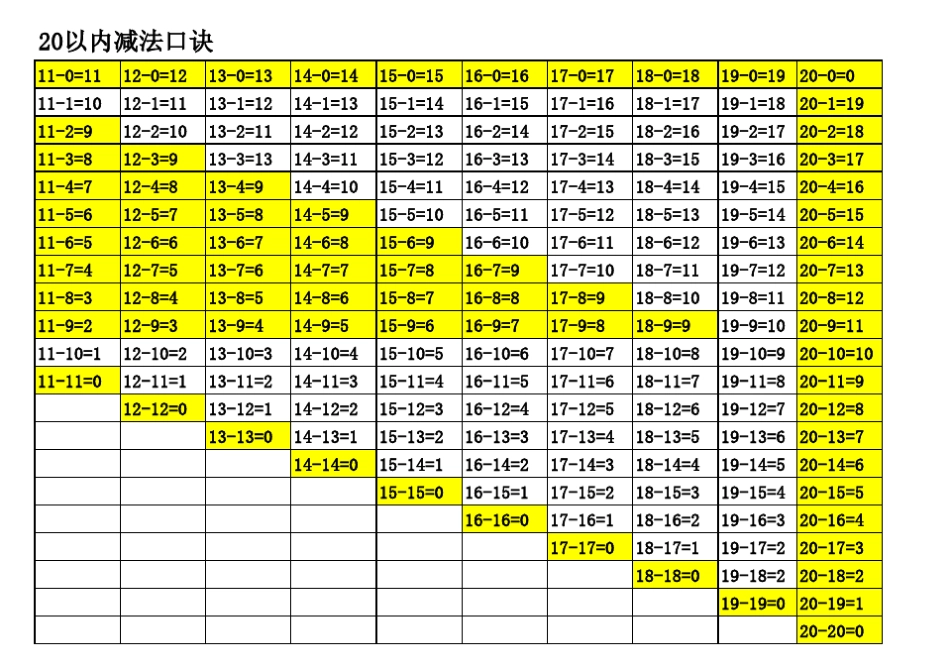 20以内减法口诀

| 11-0=11 | 12-0=12 | 13-0=13 | 14-0=14 | 15-0=15 | 16-0=16 | 17-0=17 | 18-0=18 | 19-0=19 | 20-0=0 |
|---|---|---|---|---|---|---|---|---|---|
| 11-1=10 | 12-1=11 | 13-1=12 | 14-1=13 | 15-1=14 | 16-1=15 | 17-1=16 | 18-1=17 | 19-1=18 | 20-1=19 |
| 11-2=9 | 12-2=10 | 13-2=11 | 14-2=12 | 15-2=13 | 16-2=14 | 17-2=15 | 18-2=16 | 19-2=17 | 20-2=18 |
| 11-3=8 | 12-3=9 | 13-3=13 | 14-3=11 | 15-3=12 | 16-3=13 | 17-3=14 | 18-3=15 | 19-3=16 | 20-3=17 |
| 11-4=7 | 12-4=8 | 13-4=9 | 14-4=10 | 15-4=11 | 16-4=12 | 17-4=13 | 18-4=14 | 19-4=15 | 20-4=16 |
| 11-5=6 | 12-5=7 | 13-5=8 | 14-5=9 | 15-5=10 | 16-5=11 | 17-5=12 | 18-5=13 | 19-5=14 | 20-5=15 |
| 11-6=5 | 12-6=6 | 13-6=7 | 14-6=8 | 15-6=9 | 16-6=10 | 17-6=11 | 18-6=12 | 19-6=13 | 20-6=14 |
| 11-7=4 | 12-7=5 | 13-7=6 | 14-7=7 | 15-7=8 | 16-7=9 | 17-7=10 | 18-7=11 | 19-7=12 | 20-7=13 |
| 11-8=3 | 12-8=4 | 13-8=5 | 14-8=6 | 15-8=7 | 16-8=8 | 17-8=9 | 18-8=10 | 19-8=11 | 20-8=12 |
| 11-9=2 | 12-9=3 | 13-9=4 | 14-9=5 | 15-9=6 | 16-9=7 | 17-9=8 | 18-9=9 | 19-9=10 | 20-9=11 |
| 11-10=1 | 12-10=2 | 13-10=3 | 14-10=4 | 15-10=5 | 16-10=6 | 17-10=7 | 18-10=8 | 19-10=9 | 20-10=10 |
| 11-11=0 | 12-11=1 | 13-11=2 | 14-11=3 | 15-11=4 | 16-11=5 | 17-11=6 | 18-11=7 | 19-11=8 | 20-11=9 |
| | 12-12=0 | 13-12=1 | 14-12=2 | 15-12=3 | 16-12=4 | 17-12=5 | 18-12=6 | 19-12=7 | 20-12=8 |
| | | 13-13=0 | 14-13=1 | 15-13=2 | 16-13=3 | 17-13=4 | 18-13=5 | 19-13=6 | 20-13=7 |
| | | | 14-14=0 | 15-14=1 | 16-14=2 | 17-14=3 | 18-14=4 | 19-14=5 | 20-14=6 |
| | | | | 15-15=0 | 16-15=1 | 17-15=2 | 18-15=3 | 19-15=4 | 20-15=5 |
| | | | | | 16-16=0 | 17-16=1 | 18-16=2 | 19-16=3 | 20-16=4 |
| | | | | | | 17-17=0 | 18-17=1 | 19-17=2 | 20-17=3 |
| | | | | | | | 18-18=0 | 19-18=2 | 20-18=2 |
| | | | | | | | | 19-19=0 | 20-19=1 |
| | | | | | | | | | 20-20=0 |